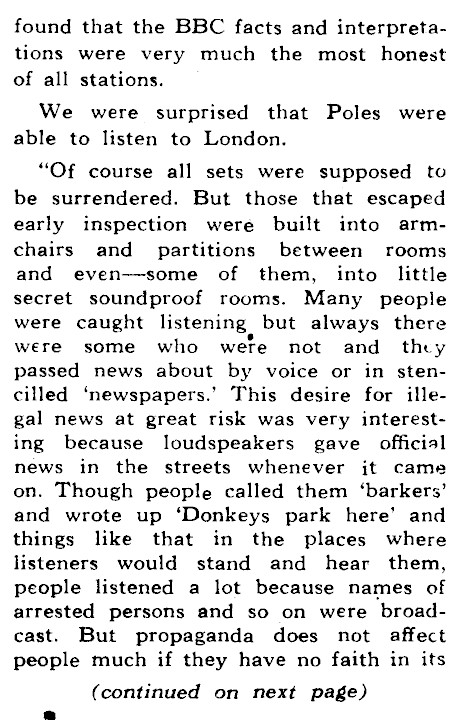 found that the BBC facts and interpretations were very much the most honest of all stations.

We were surprised that Poles were able to listen to London.

"Of course all sets were supposed to be surrendered. But those that escaped early inspection were built into armchairs and partitions between rooms and even—some of them, into little secret soundproof rooms. Many people were caught listening but always there were some who were not and they passed news about by voice or in stencilled 'newspapers.' This desire for illegal news at great risk was very interesting because loudspeakers gave official news in the streets whenever it came on. Though people called them 'barkers' and wrote up 'Donkeys park here' and things like that in the places where listeners would stand and hear them, people listened a lot because names of arrested persons and so on were broadcast. But propaganda does not affect people much if they have no faith in its

(continued on next page)